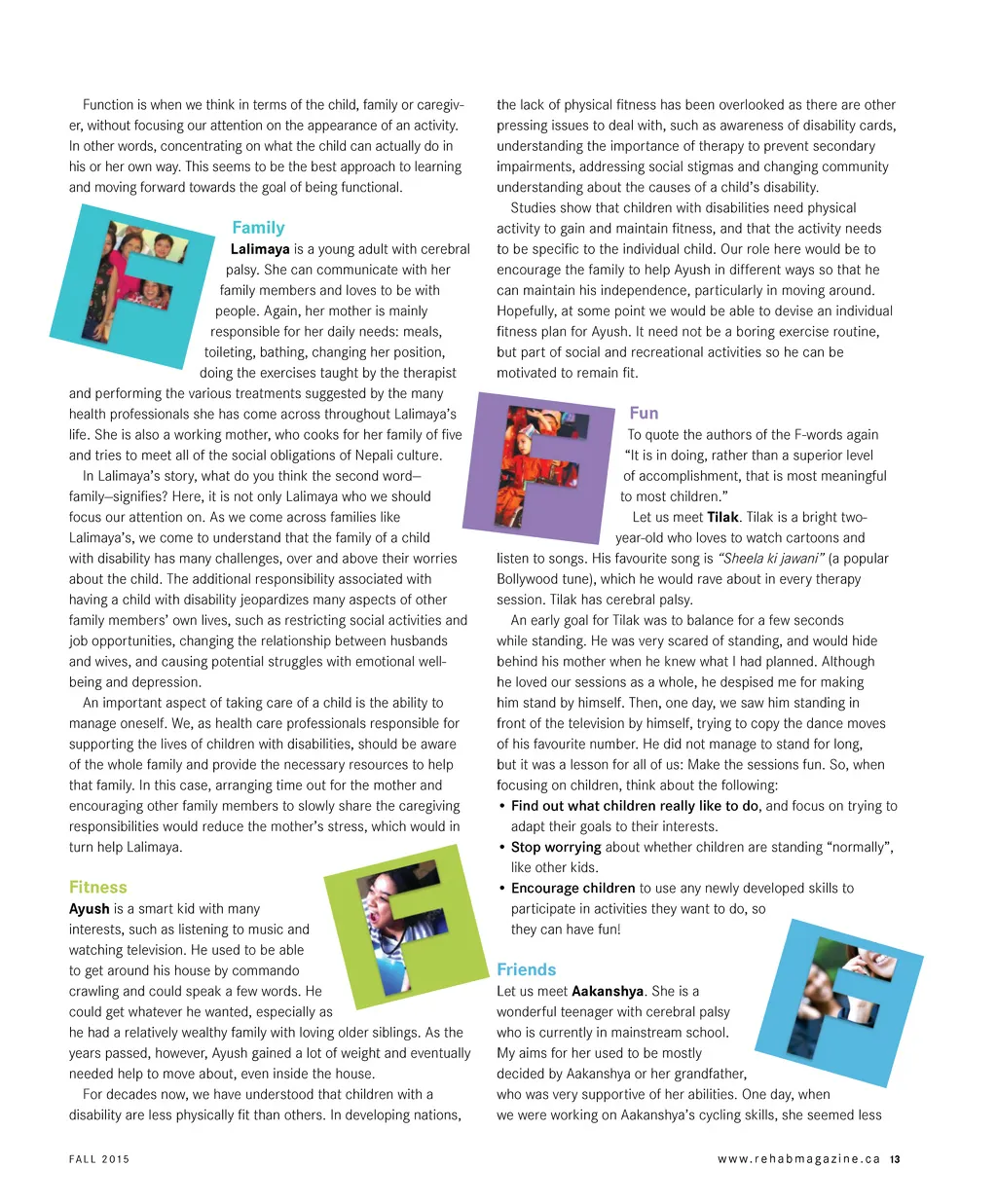 Function is when we think in terms of the child, family or caregiver, without focusing our attention on the appearance of an activity. In other words, concentrating on what the child can actually do in his or her own way. This seems to be the best approach to learning and moving forward towards the goal of being functional.

Family

Lalimaya is a young adult with cerebral palsy. She can communicate with her family members and loves to be with people. Again, her mother is mainly responsible for her daily needs: meals, toileting, bathing, changing her position, doing the exercises taught by the therapist and performing the various treatments suggested by the many health professionals she has come across throughout Lalimaya's life. She is also a working mother, who cooks for her family of five and tries to meet all of the social obligations of Nepali culture.

In Lalimaya's story, what do you think the second word—family—signifies? Here, it is not only Lalimaya who we should focus our attention on. As we come across families like Lalimaya's, we come to understand that the family of a child with disability has many challenges, over and above their worries about the child. The additional responsibility associated with having a child with disability jeopardizes many aspects of other family members' own lives, such as restricting social activities and job opportunities, changing the relationship between husbands and wives, and causing potential struggles with emotional well-being and depression.

An important aspect of taking care of a child is the ability to manage oneself. We, as health care professionals responsible for supporting the lives of children with disabilities, should be aware of the whole family and provide the necessary resources to help that family. In this case, arranging time out for the mother and encouraging other family members to slowly share the caregiving responsibilities would reduce the mother's stress, which would in turn help Lalimaya.

Fitness

Ayush is a smart kid with many interests, such as listening to music and watching television. He used to be able to get around his house by commando crawling and could speak a few words. He could get whatever he wanted, especially as he had a relatively wealthy family with loving older siblings. As the years passed, however, Ayush gained a lot of weight and eventually needed help to move about, even inside the house.

For decades now, we have understood that children with a disability are less physically fit than others. In developing nations, the lack of physical fitness has been overlooked as there are other pressing issues to deal with, such as awareness of disability cards, understanding the importance of therapy to prevent secondary impairments, addressing social stigmas and changing community understanding about the causes of a child's disability.

Studies show that children with disabilities need physical activity to gain and maintain fitness, and that the activity needs to be specific to the individual child. Our role here would be to encourage the family to help Ayush in different ways so that he can maintain his independence, particularly in moving around. Hopefully, at some point we would be able to devise an individual fitness plan for Ayush. It need not be a boring exercise routine, but part of social and recreational activities so he can be motivated to remain fit.

Fun

To quote the authors of the F-words again "It is in doing, rather than a superior level of accomplishment, that is most meaningful to most children."

Let us meet Tilak. Tilak is a bright two-year-old who loves to watch cartoons and listen to songs. His favourite song is "Sheela ki jawani" (a popular Bollywood tune), which he would rave about in every therapy session. Tilak has cerebral palsy.

An early goal for Tilak was to balance for a few seconds while standing. He was very scared of standing, and would hide behind his mother when he knew what I had planned. Although he loved our sessions as a whole, he despised me for making him stand by himself. Then, one day, we saw him standing in front of the television by himself, trying to copy the dance moves of his favourite number. He did not manage to stand for long, but it was a lesson for all of us: Make the sessions fun. So, when focusing on children, think about the following:
• Find out what children really like to do, and focus on trying to adapt their goals to their interests.
• Stop worrying about whether children are standing "normally", like other kids.
• Encourage children to use any newly developed skills to participate in activities they want to do, so they can have fun!

Friends

Let us meet Aakanshya. She is a wonderful teenager with cerebral palsy who is currently in mainstream school. My aims for her used to be mostly decided by Aakanshya or her grandfather, who was very supportive of her abilities. One day, when we were working on Aakanshya's cycling skills, she seemed less

FALL 2015

www.rehabmagazine.ca 13